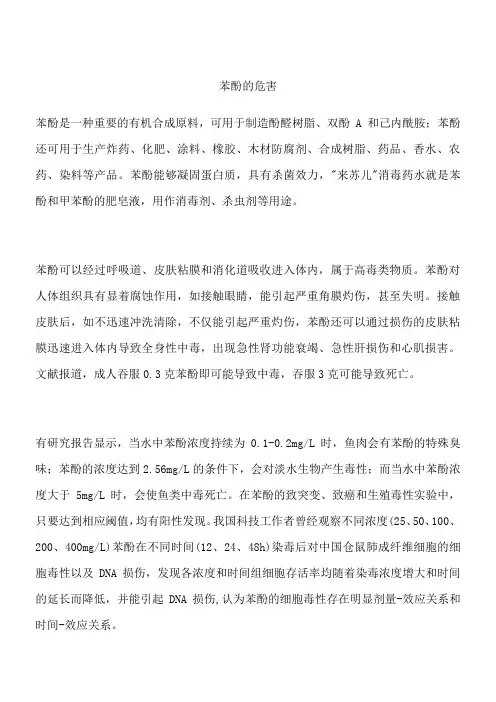 苯酚的危害

苯酚是一种重要的有机合成原料，可用于制造酚醛树脂、双酚 A 和己内酰胺；苯酚还可用于生产炸药、化肥、涂料、橡胶、木材防腐剂、合成树脂、药品、香水、农药、染料等产品。苯酚能够凝固蛋白质，具有杀菌效力，"来苏儿"消毒药水就是苯酚和甲苯酚的肥皂液，用作消毒剂、杀虫剂等用途。

苯酚可以经过呼吸道、皮肤粘膜和消化道吸收进入体内，属于高毒类物质。苯酚对人体组织具有显着腐蚀作用，如接触眼睛，能引起严重角膜灼伤，甚至失明。接触皮肤后，如不迅速冲洗清除，不仅能引起严重灼伤，苯酚还可以通过损伤的皮肤粘膜迅速进入体内导致全身性中毒，出现急性肾功能衰竭、急性肝损伤和心肌损害。文献报道，成人吞服 0.3 克苯酚即可能导致中毒，吞服 3 克可能导致死亡。

有研究报告显示，当水中苯酚浓度持续为 0.1-0.2mg/L 时，鱼肉会有苯酚的特殊臭味；苯酚的浓度达到 2.56mg/L 的条件下，会对淡水生物产生毒性；而当水中苯酚浓度大于 5mg/L 时，会使鱼类中毒死亡。在苯酚的致突变、致癌和生殖毒性实验中，只要达到相应阈值，均有阳性发现。我国科技工作者曾经观察不同浓度(25、50、100、200、400mg/L)苯酚在不同时间(12、24、48h)染毒后对中国仓鼠肺成纤维细胞的细胞毒性以及 DNA 损伤，发现各浓度和时间组细胞存活率均随着染毒浓度增大和时间的延长而降低，并能引起 DNA 损伤，认为苯酚的细胞毒性存在明显剂量-效应关系和时间-效应关系。